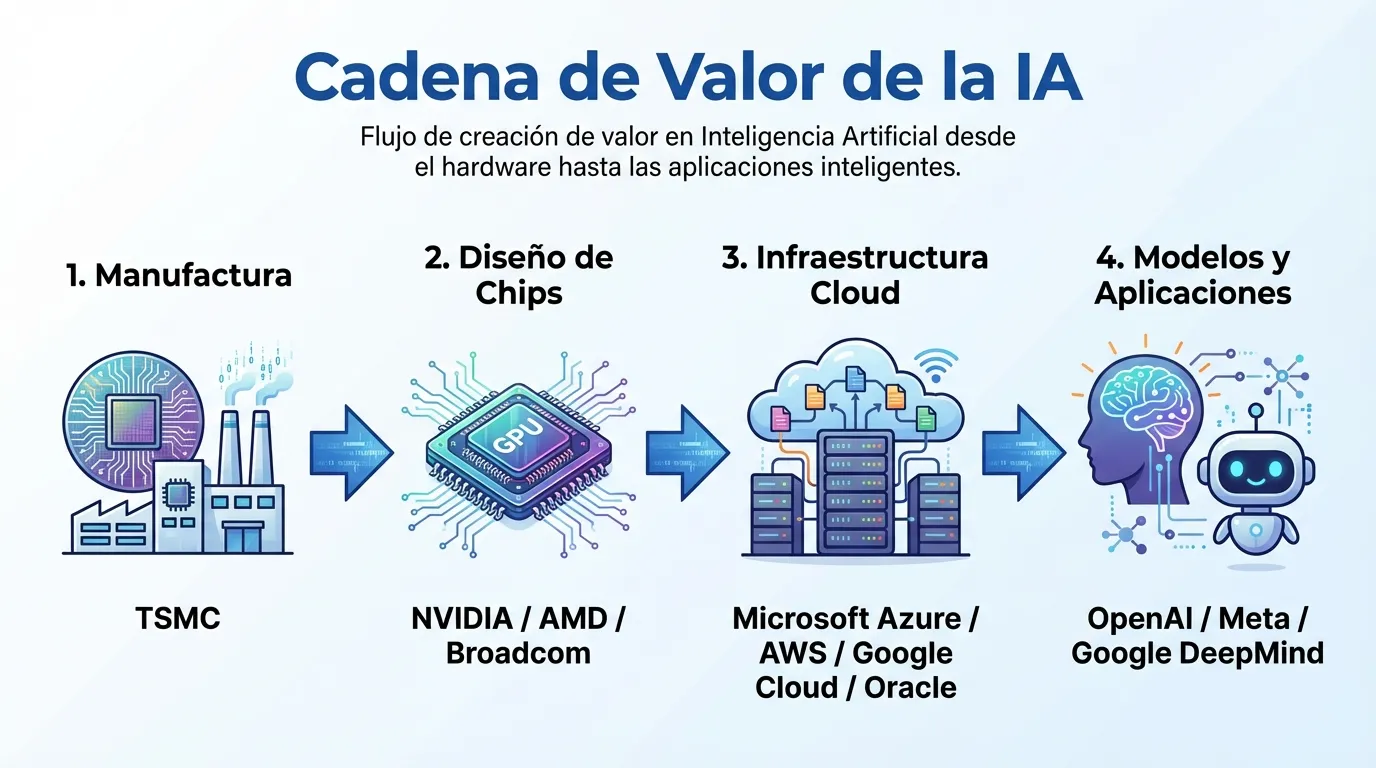 Cadena de Valor de la IA

Flujo de creación de valor en Inteligencia Artificial desde el hardware hasta las aplicaciones inteligentes.

1. Manufactura

TSMC

2. Diseño de Chips

GPU

NVIDIA / AMD / Broadcom

3. Infraestructura Cloud

Microsoft Azure / AWS / Google Cloud / Oracle

4. Modelos y Aplicaciones

OpenAI / Meta / Google DeepMind